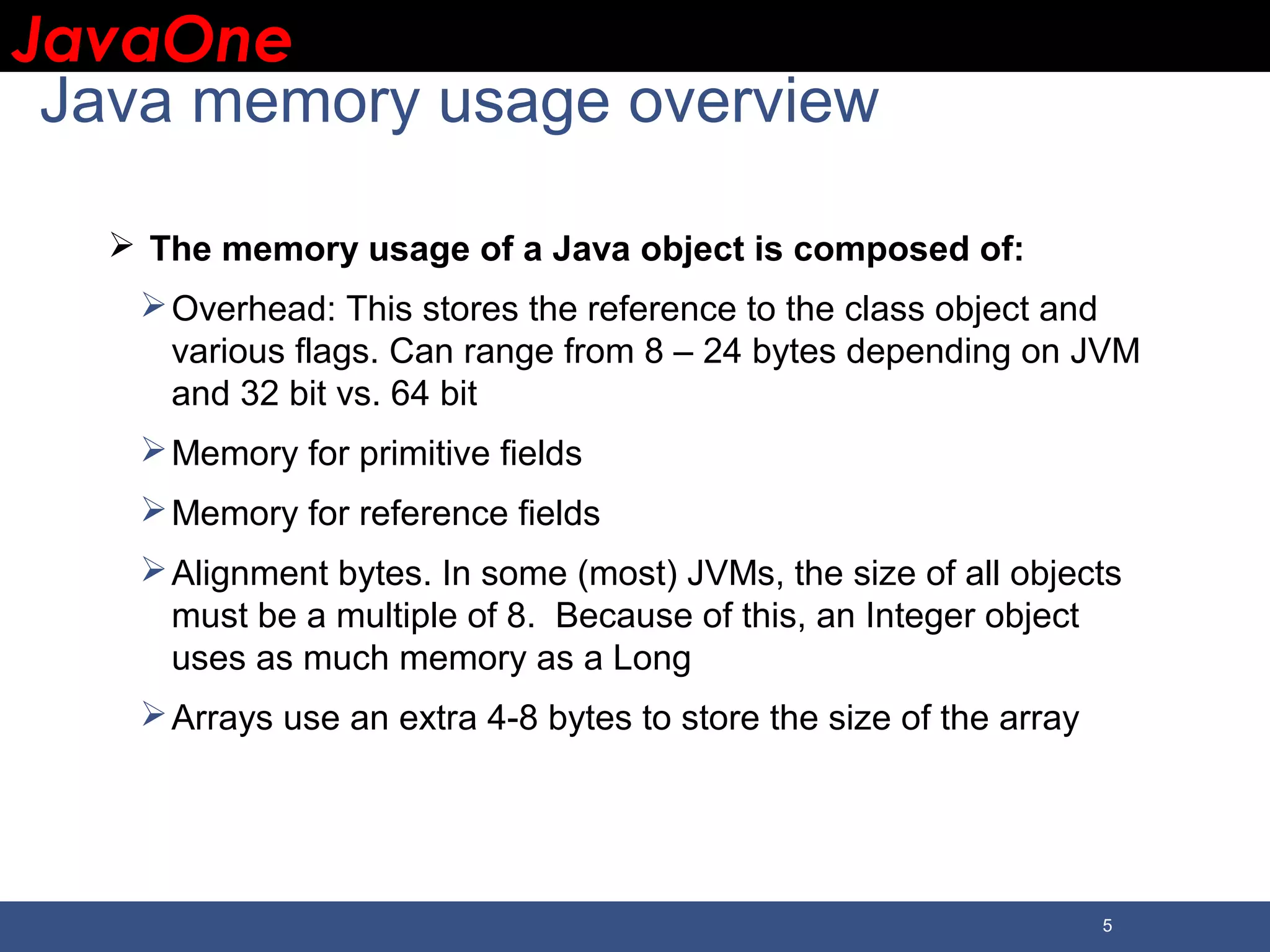 JavaOne

Java memory usage overview

➢ The memory usage of a Java object is composed of:

➢ Overhead: This stores the reference to the class object and various flags. Can range from 8 – 24 bytes depending on JVM and 32 bit vs. 64 bit

➢ Memory for primitive fields

➢ Memory for reference fields

➢ Alignment bytes. In some (most) JVMs, the size of all objects must be a multiple of 8. Because of this, an Integer object uses as much memory as a Long

➢ Arrays use an extra 4-8 bytes to store the size of the array

5